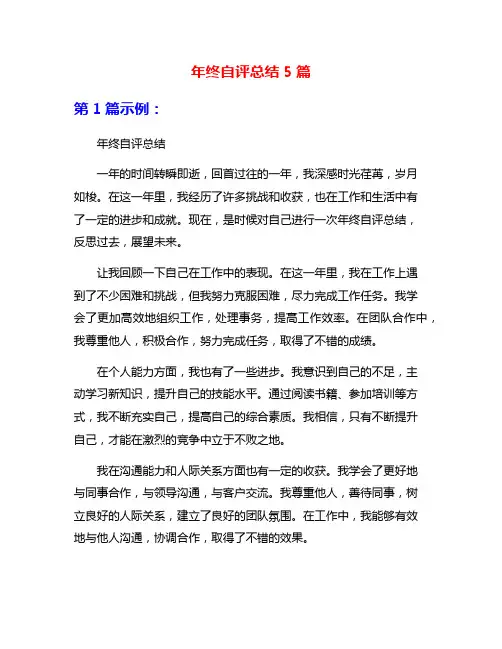 年终自评总结 5 篇

第 1 篇示例：

年终自评总结

一年的时间转瞬即逝，回首过往的一年，我深感时光荏苒，岁月如梭。在这一年里，我经历了许多挑战和收获，也在工作和生活中有了一定的进步和成就。现在，是时候对自己进行一次年终自评总结，反思过去，展望未来。

让我回顾一下自己在工作中的表现。在这一年里，我在工作上遇到了不少困难和挑战，但我努力克服困难，尽力完成工作任务。我学会了更加高效地组织工作，处理事务，提高工作效率。在团队合作中，我尊重他人，积极合作，努力完成任务，取得了不错的成绩。

在个人能力方面，我也有了一些进步。我意识到自己的不足，主动学习新知识，提升自己的技能水平。通过阅读书籍、参加培训等方式，我不断充实自己，提高自己的综合素质。我相信，只有不断提升自己，才能在激烈的竞争中立于不败之地。

我在沟通能力和人际关系方面也有一定的收获。我学会了更好地与同事合作，与领导沟通，与客户交流。我尊重他人，善待同事，树立良好的人际关系，建立了良好的团队氛围。在工作中，我能够有效地与他人沟通，协调合作，取得了不错的效果。